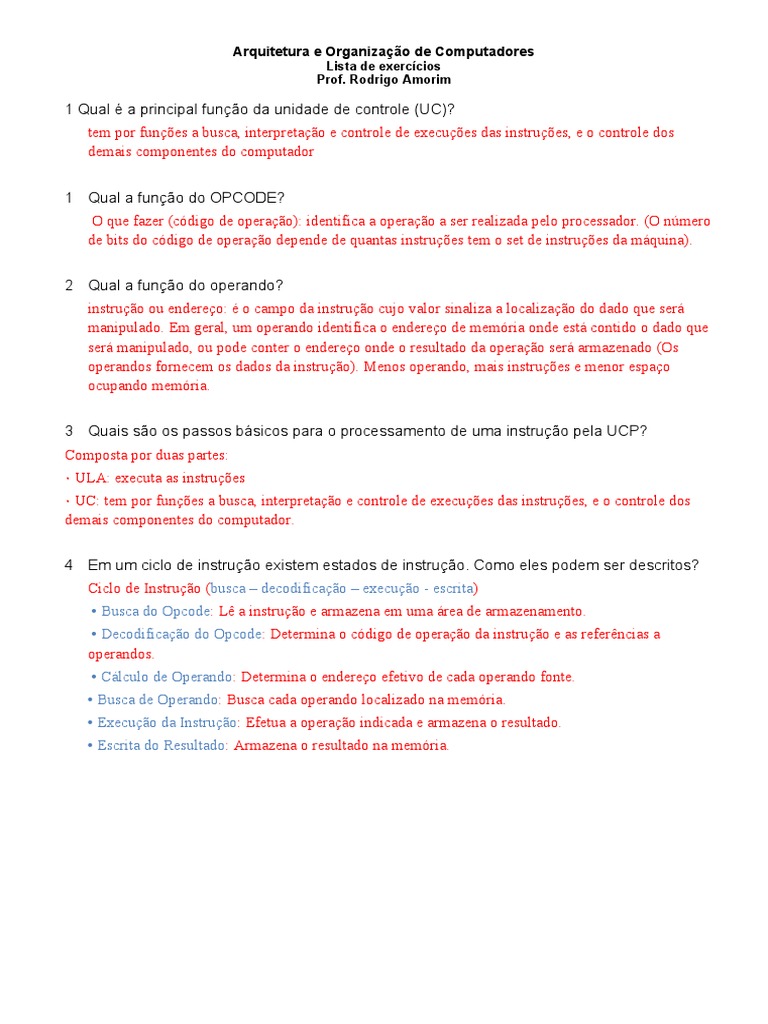 Arquitetura e Organização de Computadores
Lista de exercícios
Prof. Rodrigo Amorim

1 Qual é a principal função da unidade de controle (UC)?

tem por funções a busca, interpretação e controle de execuções das instruções, e o controle dos demais componentes do computador

1 Qual a função do OPCODE?

O que fazer (código de operação): identifica a operação a ser realizada pelo processador. (O número de bits do código de operação depende de quantas instruções tem o set de instruções da máquina).

2 Qual a função do operando?

instrução ou endereço: é o campo da instrução cujo valor sinaliza a localização do dado que será manipulado. Em geral, um operando identifica o endereço de memória onde está contido o dado que será manipulado, ou pode conter o endereço onde o resultado da operação será armazenado (Os operandos fornecem os dados da instrução). Menos operando, mais instruções e menor espaço ocupando memória.

3 Quais são os passos básicos para o processamento de uma instrução pela UCP?

Composta por duas partes:
• ULA: executa as instruções
• UC: tem por funções a busca, interpretação e controle de execuções das instruções, e o controle dos demais componentes do computador.

4 Em um ciclo de instrução existem estados de instrução. Como eles podem ser descritos?

Ciclo de Instrução (busca – decodificação – execução - escrita)
• Busca do Opcode: Lê a instrução e armazena em uma área de armazenamento.
• Decodificação do Opcode: Determina o código de operação da instrução e as referências a operandos.
• Cálculo de Operando: Determina o endereço efetivo de cada operando fonte.
• Busca de Operando: Busca cada operando localizado na memória.
• Execução da Instrução: Efetua a operação indicada e armazena o resultado.
• Escrita do Resultado: Armazena o resultado na memória.